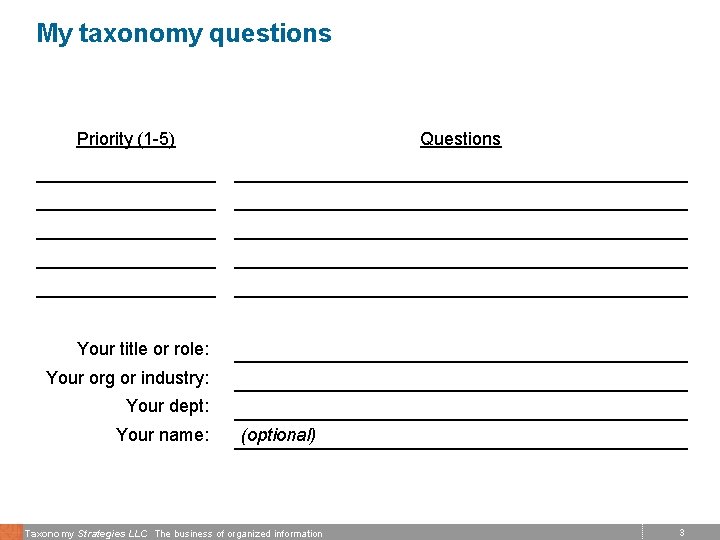 My taxonomy questions

Priority (1-5)

Questions

Your title or role:

Your org or industry:

Your dept:

Your name: (optional)

Taxonomy Strategies LLC The business of organized information

3